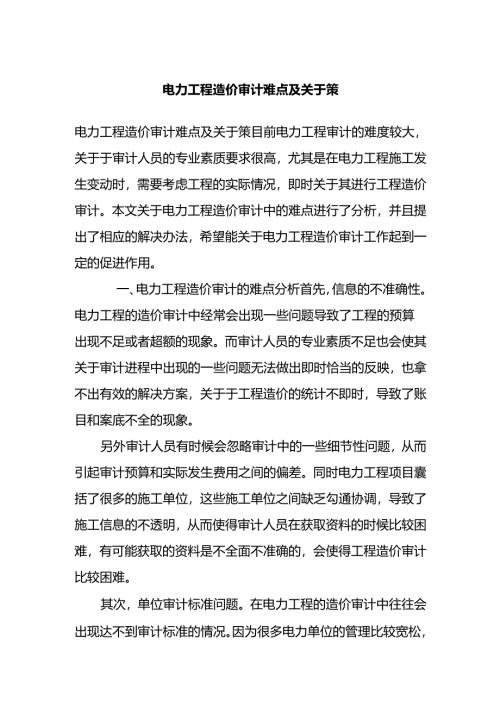 电力工程造价审计难点及关于策

电力工程造价审计难点及关于策目前电力工程审计的难度较大，关于于审计人员的专业素质要求很高，尤其是在电力工程施工发生变动时，需要考虑工程的实际情况，即时关于其进行工程造价审计。本文关于电力工程造价审计中的难点进行了分析，并且提出了相应的解决办法，希望能关于电力工程造价审计工作起到一定的促进作用。

一、电力工程造价审计的难点分析首先，信息的不准确性。电力工程的造价审计中经常会出现一些问题导致了工程的预算出现不足或者超额的现象。而审计人员的专业素质不足也会使其关于审计进程中出现的一些问题无法做出即时恰当的反映，也拿不出有效的解决方案，关于于工程造价的统计不即时，导致了账目和案底不全的现象。

另外审计人员有时候会忽略审计中的一些细节性问题，从而引起审计预算和实际发生费用之间的偏差。同时电力工程项目囊括了很多的施工单位，这些施工单位之间缺乏勾通协调，导致了施工信息的不透明，从而使得审计人员在获取资料的时候比较困难，有可能获取的资料是不全面不准确的，会使得工程造价审计比较困难。

其次，单位审计标准问题。在电力工程的造价审计中往往会出现达不到审计标准的情况。因为很多电力单位的管理比较宽松，